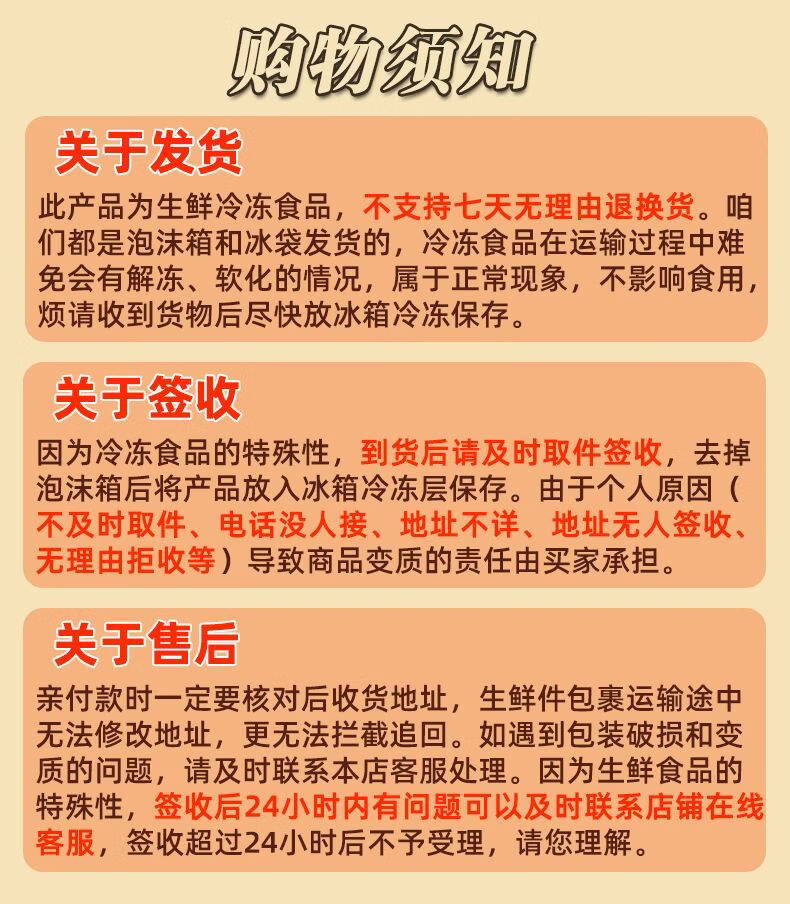 购物须知

关于发货

此产品为生鲜冷冻食品，不支持七天无理由退换货。咱们都是泡沫箱和冰袋发货的，冷冻食品在运输过程中难免会有解冻、软化的情况，属于正常现象，不影响食用，烦请收到货物后尽快放冰箱冷冻保存。

关于签收

因为冷冻食品的特殊性，到货后请及时取件签收，去掉泡沫箱后将产品放入冰箱冷冻层保存。由于个人原因（不及时取件、电话没人接、地址不详、地址无人签收、无理由拒收等）导致商品变质的责任由买家承担。

关于售后

亲付款时一定要核对后收货地址，生鲜件包裹运输途中无法修改地址，更无法拦截追回。如遇到包装破损和变质的问题，请及时联系本店客服处理。因为生鲜食品的特殊性，签收后24小时内有问题可以及时联系店铺在线客服，签收超过24小时后不予受理，请您理解。